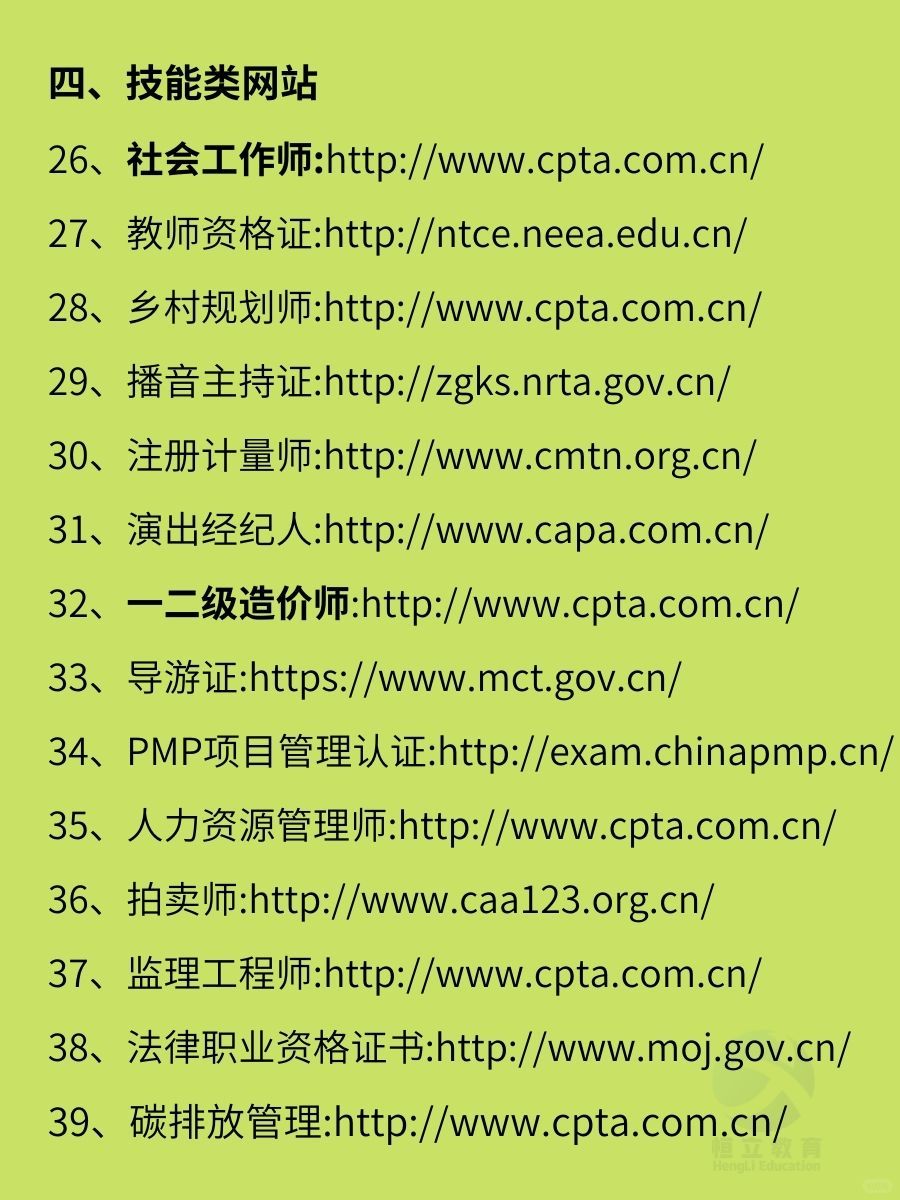 四、技能类网站

26、社会工作师:http://www.cpta.com.cn/

27、教师资格证:http://ntce.neea.edu.cn/

28、乡村规划师:http://www.cpta.com.cn/

29、播音主持证:http://zgks.nrta.gov.cn/

30、注册计量师:http://www.cmtn.org.cn/

31、演出经纪人:http://www.capa.com.cn/

32、一二级造价师:http://www.cpta.com.cn/

33、导游证:https://www.mct.gov.cn/

34、PMP项目管理认证:http://exam.chinapmp.cn/

35、人力资源管理师:http://www.cpta.com.cn/

36、拍卖师:http://www.caa123.org.cn/

37、监理工程师:http://www.cpta.com.cn/

38、法律职业资格证书:http://www.moj.gov.cn/

39、碳排放管理:http://www.cpta.com.cn/

恒立教育
HengLi Education